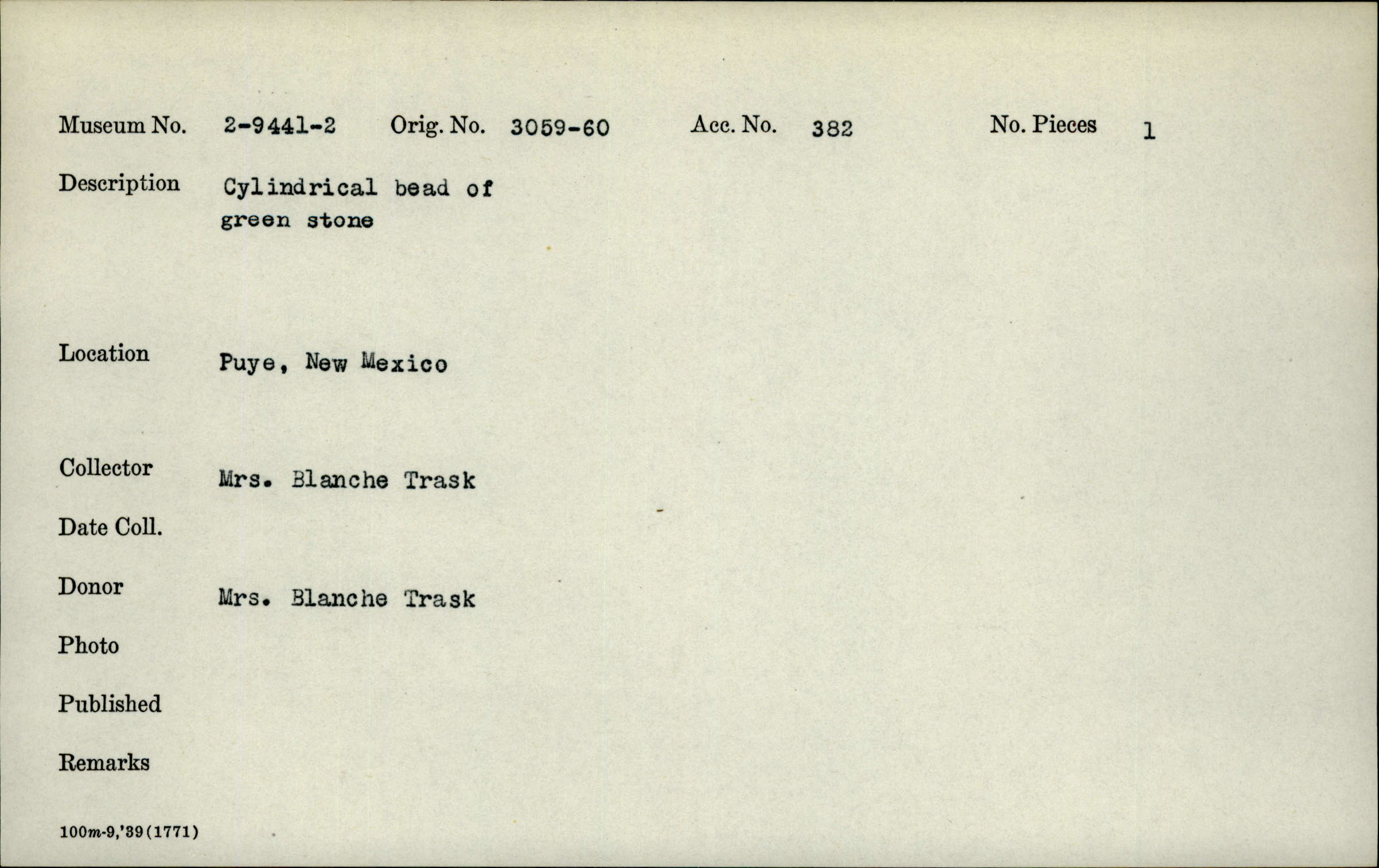 Museum No. 2-9441-2 Orig. No. 3059-60 Acc. No. 382 No. Pieces 1

Description Cylindrical bead of green stone

Location Puye, New Mexico

Collector Mrs. Blanche Trask

Date Coll.

Donor Mrs. Blanche Trask

Photo

Published

Remarks

100m-9,'39(1771)